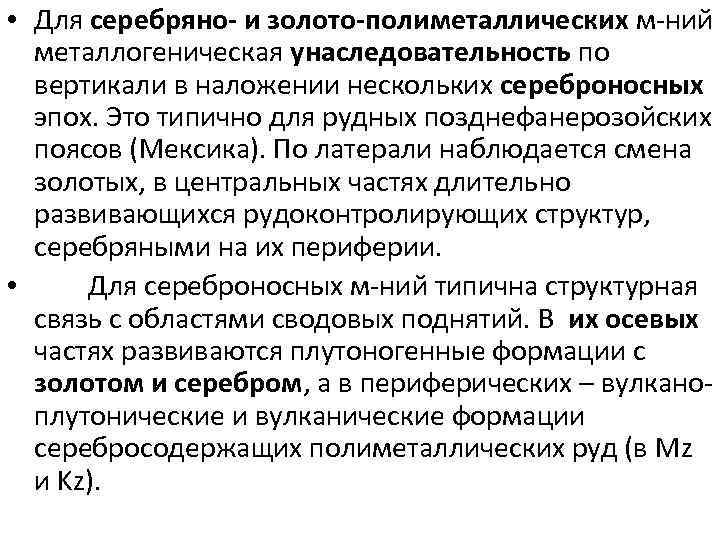 • Для серебряно- и золото-полиметаллических м-ний металлогеническая унаследовательность по вертикали в наложении нескольких сереброносных эпох. Это типично для рудных позднефанерозойских поясов (Мексика). По латерали наблюдается смена золотых, в центральных частях длительно развивающихся рудоконтролирующих структур, серебряными на их периферии.

• Для сереброносных м-ний типична структурная связь с областями сводовых поднятий. В их осевых частях развиваются плутоногенные формации с золотом и серебром, а в периферических – вулкано-плутонические и вулканические формации серебросодержащих полиметаллических руд (в Mz и Kz).